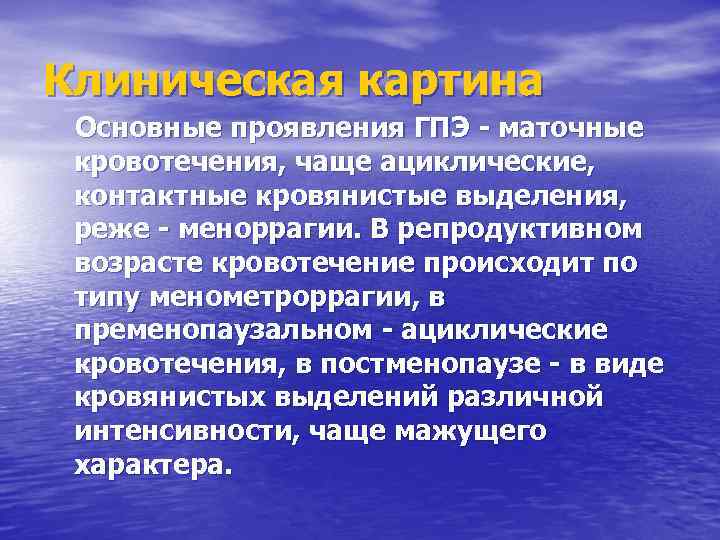 Клиническая картина

Основные проявления ГПЭ - маточные кровотечения, чаще ациклические, контактные кровянистые выделения, реже - меноррагии. В репродуктивном возрасте кровотечение происходит по типу менометроррагии, в пременопаузальном - ациклические кровотечения, в постменопаузе - в виде кровянистых выделений различной интенсивности, чаще мажущего характера.